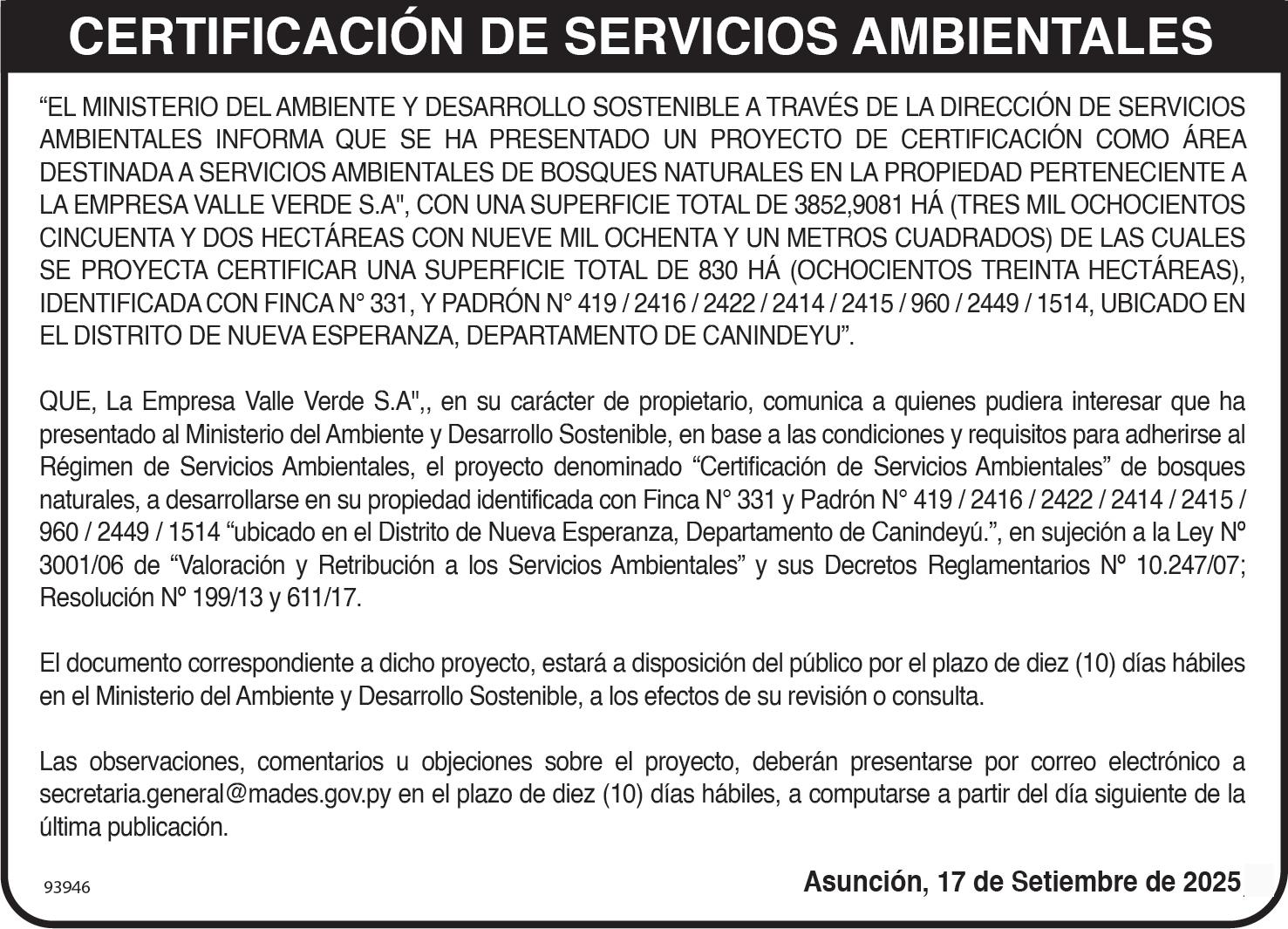 CERTIFICACIÓN DE SERVICIOS AMBIENTALES

“EL MINISTERIO DEL AMBIENTE Y DESARROLLO SOSTENIBLE A TRAVÉS DE LA DIRECCIÓN DE SERVICIOS AMBIENTALES INFORMA QUE SE HA PRESENTADO UN PROYECTO DE CERTIFICACIÓN COMO ÁREA DESTINADA A SERVICIOS AMBIENTALES DE BOSQUES NATURALES EN LA PROPIEDAD PERTENECIENTE A LA EMPRESA VALLE VERDE S.A", CON UNA SUPERFICIE TOTAL DE 3852,9081 HÁ (TRES MIL OCHOCIENTOS CINCUENTA Y DOS HECTÁREAS CON NUEVE MIL OCHENTA Y UN METROS CUADRADOS) DE LAS CUALES SE PROYECTA CERTIFICAR UNA SUPERFICIE TOTAL DE 830 HÁ (OCHOCIENTOS TREINTA HECTÁREAS), IDENTIFICADA CON FINCA N° 331, Y PADRÓN N° 419 / 2416 / 2422 / 2414 / 2415 / 960 / 2449 / 1514, UBICADO EN EL DISTRITO DE NUEVA ESPERANZA, DEPARTAMENTO DE CANINDEYU”.

QUE, La Empresa Valle Verde S.A",, en su carácter de propietario, comunica a quienes pudiera interesar que ha presentado al Ministerio del Ambiente y Desarrollo Sostenible, en base a las condiciones y requisitos para adherirse al Régimen de Servicios Ambientales, el proyecto denominado “Certificación de Servicios Ambientales” de bosques naturales, a desarrollarse en su propiedad identificada con Finca N° 331 y Padrón N° 419 / 2416 / 2422 / 2414 / 2415 / 960 / 2449 / 1514 “ubicado en el Distrito de Nueva Esperanza, Departamento de Canindeyú.”, en sujeción a la Ley Nº 3001/06 de “Valoración y Retribución a los Servicios Ambientales” y sus Decretos Reglamentarios Nº 10.247/07; Resolución Nº 199/13 y 611/17.

El documento correspondiente a dicho proyecto, estará a disposición del público por el plazo de diez (10) días hábiles en el Ministerio del Ambiente y Desarrollo Sostenible, a los efectos de su revisión o consulta.

Las observaciones, comentarios u objeciones sobre el proyecto, deberán presentarse por correo electrónico a secretaria.general@mades.gov.py en el plazo de diez (10) días hábiles, a computarse a partir del día siguiente de la última publicación.

93946

Asunción, 17 de Setiembre de 2025